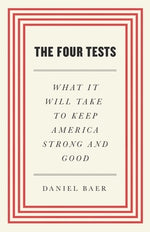 THE FOUR TESTS

WHAT IT WILL TAKE TO KEEP AMERICA STRONG AND GOOD

DANIEL BAER